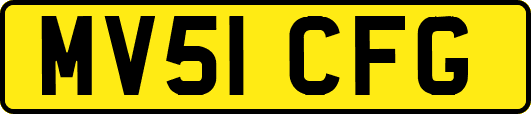 MV51 CFG